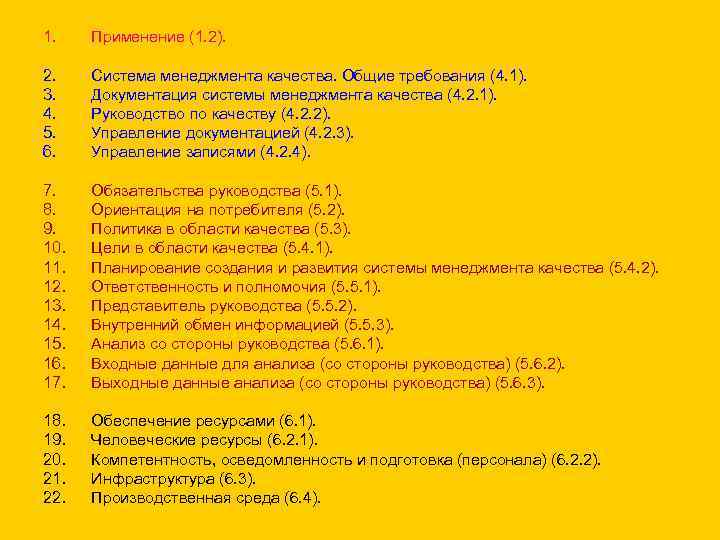 1. Применение (1.2).

2. Система менеджмента качества. Общие требования (4.1).
3. Документация системы менеджмента качества (4.2.1).
4. Руководство по качеству (4.2.2).
5. Управление документацией (4.2.3).
6. Управление записями (4.2.4).

7. Обязательства руководства (5.1).
8. Ориентация на потребителя (5.2).
9. Политика в области качества (5.3).
10. Цели в области качества (5.4.1).
11. Планирование создания и развития системы менеджмента качества (5.4.2).
12. Ответственность и полномочия (5.5.1).
13. Представитель руководства (5.5.2).
14. Внутренний обмен информацией (5.5.3).
15. Анализ со стороны руководства (5.6.1).
16. Входные данные для анализа (со стороны руководства) (5.6.2).
17. Выходные данные анализа (со стороны руководства) (5.6.3).

18. Обеспечение ресурсами (6.1).
19. Человеческие ресурсы (6.2.1).
20. Компетентность, осведомленность и подготовка (персонала) (6.2.2).
21. Инфраструктура (6.3).
22. Производственная среда (6.4).